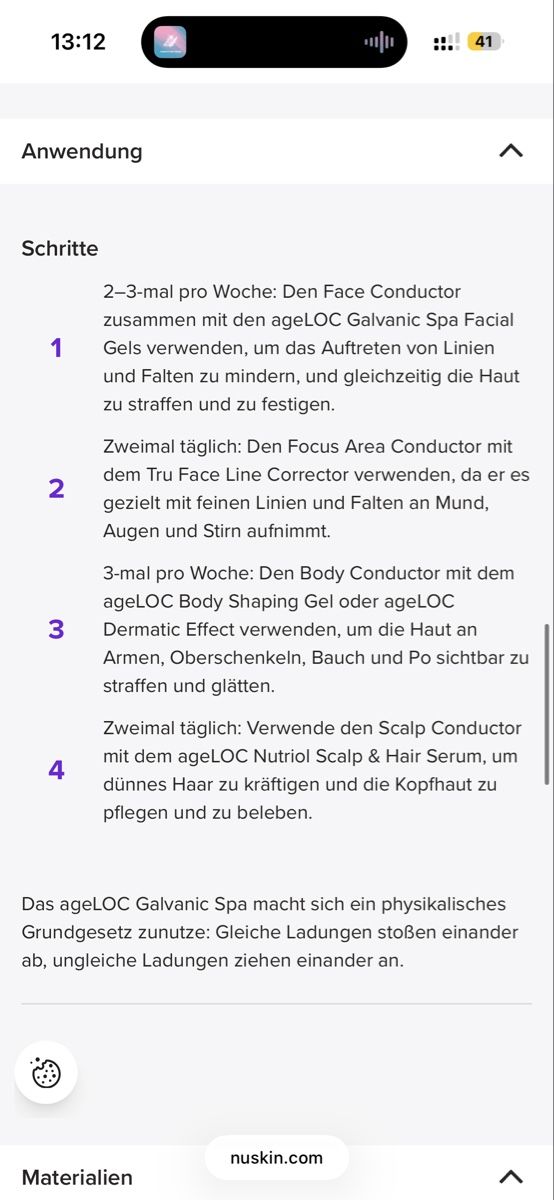 13:12

41

Anwendung

Schritte

1 2–3-mal pro Woche: Den Face Conductor zusammen mit den ageLOC Galvanic Spa Facial Gels verwenden, um das Auftreten von Linien und Falten zu mindern, und gleichzeitig die Haut zu straffen und zu festigen.

2 Zweimal täglich: Den Focus Area Conductor mit dem Tru Face Line Corrector verwenden, da er es gezielt mit feinen Linien und Falten an Mund, Augen und Stirn aufnimmt.

3 3-mal pro Woche: Den Body Conductor mit dem ageLOC Body Shaping Gel oder ageLOC Dermatic Effect verwenden, um die Haut an Armen, Oberschenkeln, Bauch und Po sichtbar zu straffen und glätten.

4 Zweimal täglich: Verwende den Scalp Conductor mit dem ageLOC Nutriol Scalp & Hair Serum, um dünnes Haar zu kräftigen und die Kopfhaut zu pflegen und zu beleben.

Das ageLOC Galvanic Spa macht sich ein physikalisches Grundgesetz zunutze: Gleiche Ladungen stoßen einander ab, ungleiche Ladungen ziehen einander an.

Materialien

nuskin.com